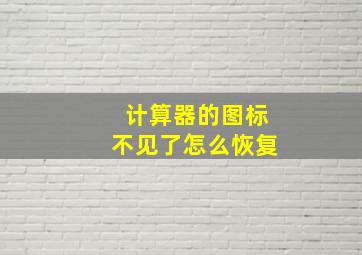 计算器的图标
不见了怎么恢复